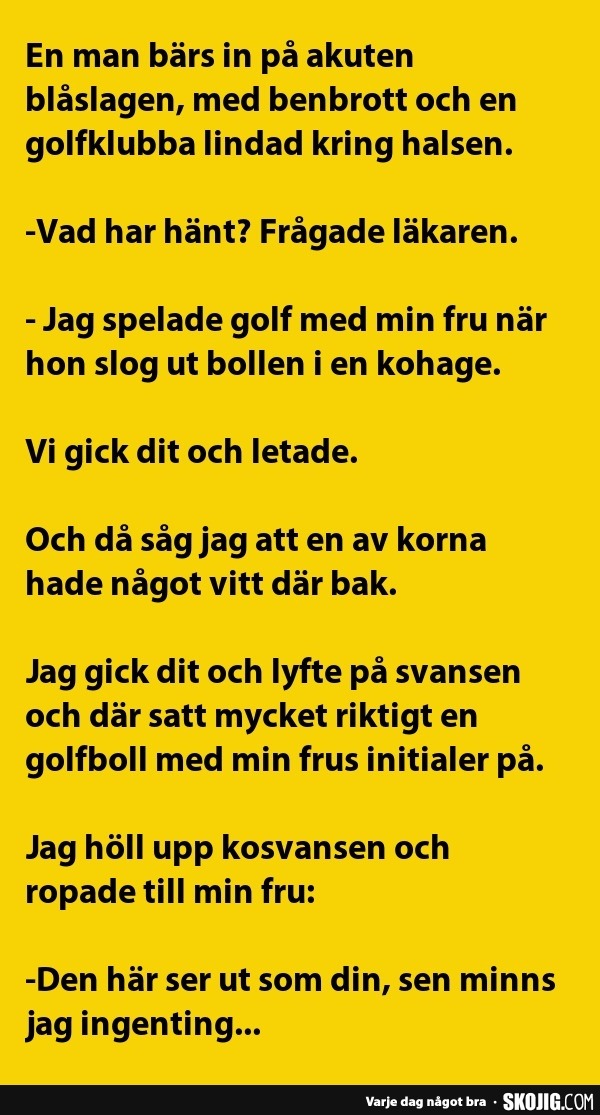 En man bärs in på akuten blåslagen, med benbrott och en golfklubba lindad kring halsen.

-Vad har hänt? Frågade läkaren.

- Jag spelade golf med min fru när hon slog ut bollen i en kohage.

Vi gick dit och letade.

Och då såg jag att en av korna hade något vitt där bak.

Jag gick dit och lyfte på svansen och där satt mycket riktigt en golfboll med min frus initialer på.

Jag höll upp kosvansen och ropade till min fru:

-Den här ser ut som din, sen minns jag ingenting...

Varje dag något bra · SKOJIG.COM